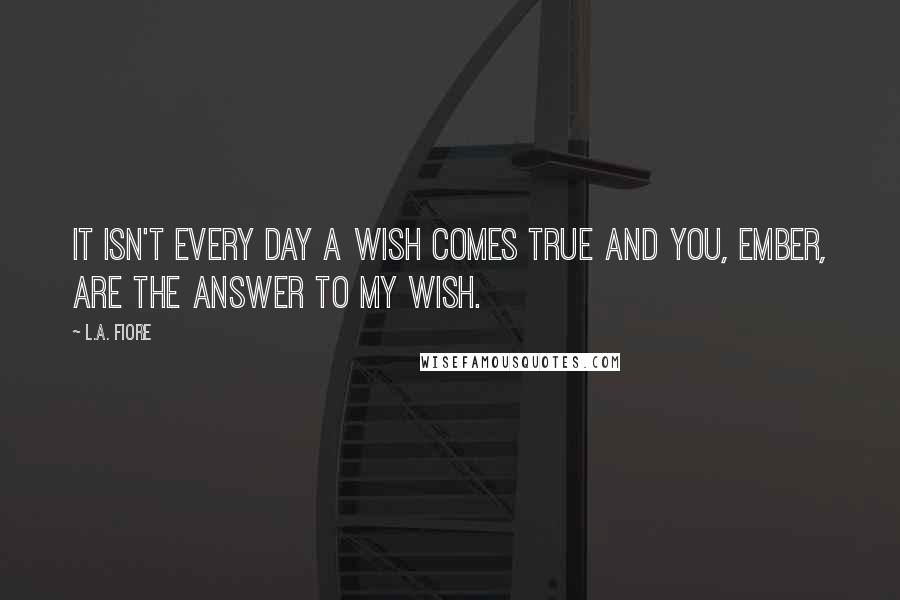 IT ISN'T EVERY DAY A WISH COMES TRUE AND YOU, EMBER, ARE THE ANSWER TO MY WISH.

~ L.A. FIORE

WISEFAMOUSQUOTES.COM